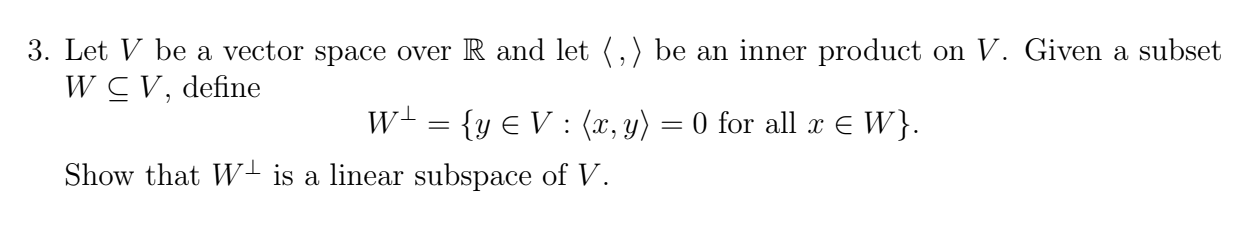 3. Let $V$ be a vector space over $\mathbb{R}$ and let $\langle\,,\rangle$ be an inner product on $V$. Given a subset $W \subseteq V$, define

$$W^{\perp} = \{y \in V : \langle x, y\rangle = 0 \text{ for all } x \in W\}.$$

Show that $W^{\perp}$ is a linear subspace of $V$.